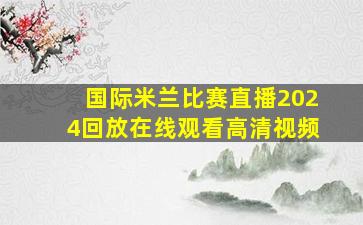 国际米兰比赛直播2024回放在线观看高清视频